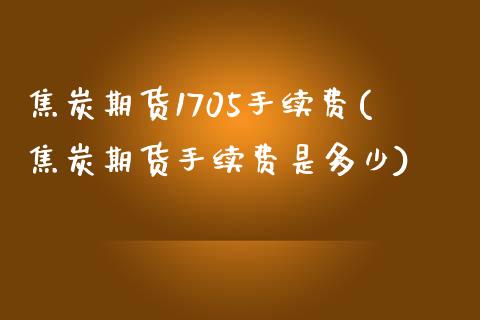 焦炭期货1705手续费(焦炭期货手续费是多少)